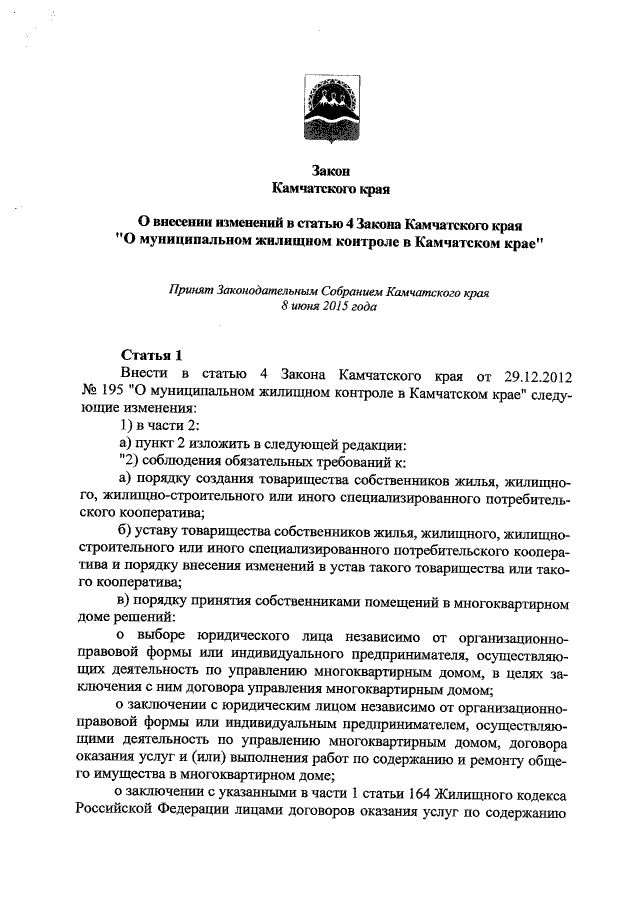 Закон
Камчатского края

О внесении изменений в статью 4 Закона Камчатского края "О муниципальном жилищном контроле в Камчатском крае"

Принят Законодательным Собранием Камчатского края
8 июня 2015 года

Статья 1
Внести в статью 4 Закона Камчатского края от 29.12.2012 № 195 "О муниципальном жилищном контроле в Камчатском крае" следующие изменения:

1) в части 2:

а) пункт 2 изложить в следующей редакции:

"2) соблюдения обязательных требований к:

а) порядку создания товарищества собственников жилья, жилищного, жилищно-строительного или иного специализированного потребительского кооператива;

б) уставу товарищества собственников жилья, жилищного, жилищно-строительного или иного специализированного потребительского кооператива и порядку внесения изменений в устав такого товарищества или такого кооператива;

в) порядку принятия собственниками помещений в многоквартирном доме решений:

о выборе юридического лица независимо от организационно-правовой формы или индивидуального предпринимателя, осуществляющих деятельность по управлению многоквартирным домом, в целях заключения с ним договора управления многоквартирным домом;

о заключении с юридическим лицом независимо от организационно-правовой формы или индивидуальным предпринимателем, осуществляющими деятельность по управлению многоквартирным домом, договора оказания услуг и (или) выполнения работ по содержанию и ремонту общего имущества в многоквартирном доме;

о заключении с указанными в части 1 статьи 164 Жилищного кодекса Российской Федерации лицами договоров оказания услуг по содержанию